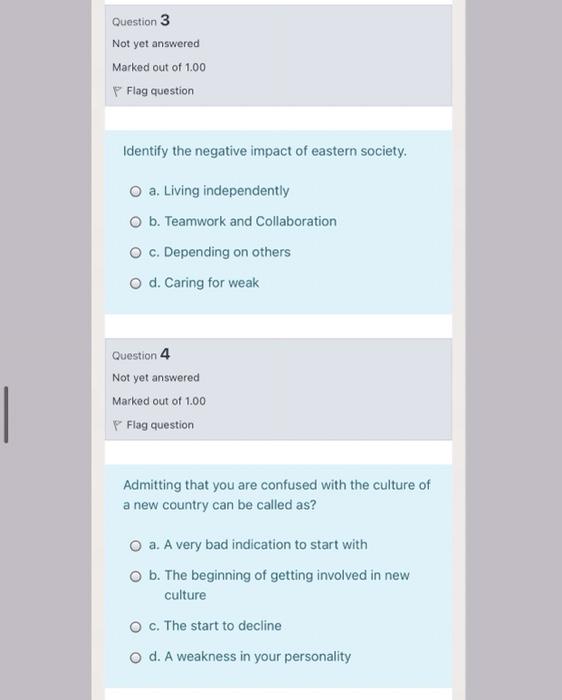 Question 3
Not yet answered
Marked out of 1.00
Flag question

Identify the negative impact of eastern society.

a. Living independently

b. Teamwork and Collaboration

c. Depending on others

d. Caring for weak

Question 4
Not yet answered
Marked out of 1.00
Flag question

Admitting that you are confused with the culture of a new country can be called as?

a. A very bad indication to start with

b. The beginning of getting involved in new culture

c. The start to decline

d. A weakness in your personality